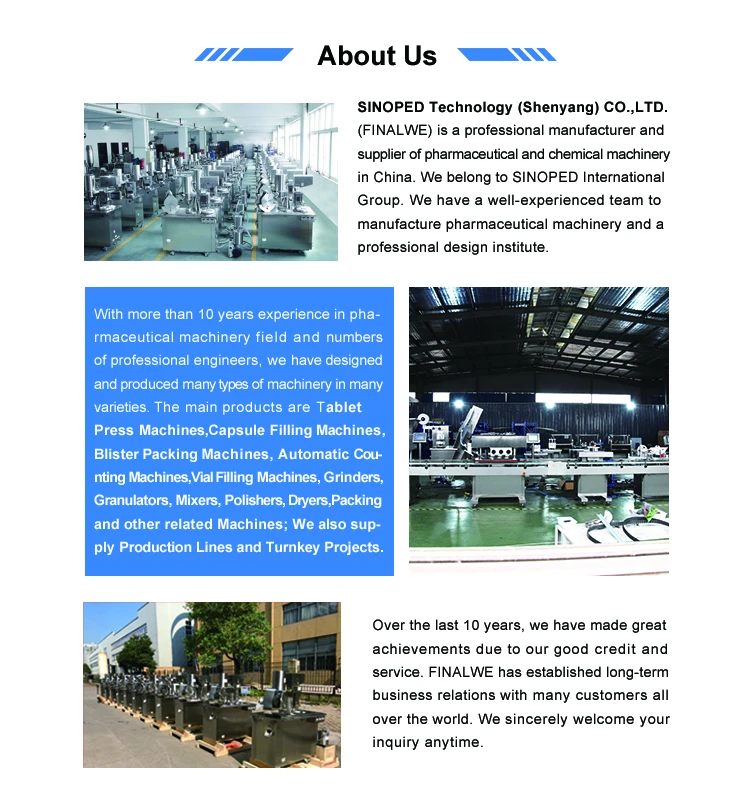 About Us

SINOPED Technology (Shenyang) CO.,LTD. (FINALWE) is a professional manufacturer and supplier of pharmaceutical and chemical machinery in China. We belong to SINOPED International Group. We have a well-experienced team to manufacture pharmaceutical machinery and a professional design institute.

With more than 10 years experience in pharmaceutical machinery field and numbers of professional engineers, we have designed and produced many types of machinery in many varieties. The main products are Tablet Press Machines,Capsule Filling Machines, Blister Packing Machines, Automatic Counting Machines,Vial Filling Machines, Grinders, Granulators, Mixers, Polishers, Dryers,Packing and other related Machines; We also supply Production Lines and Turnkey Projects.

Over the last 10 years, we have made great achievements due to our good credit and service. FINALWE has established long-term business relations with many customers all over the world. We sincerely welcome your inquiry anytime.